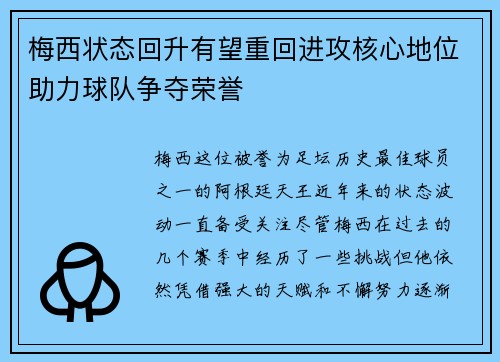 梅西状态回升有望重回进攻核心地位助力球队争夺荣誉

梅西这位被誉为足坛历史最佳球员之一的阿根廷天王近年来的状态波动一直备受关注尽管梅西在过去的几个赛季中经历了一些挑战但他依然凭借强大的天赋和不懈努力逐渐